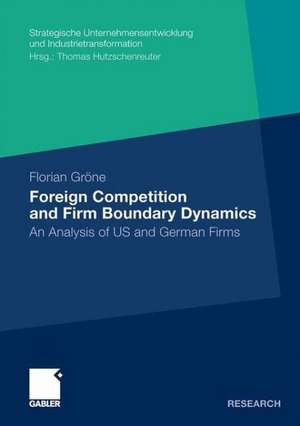 Strategische Unternehmensentwicklung und Industrietransformation
Hrsg.: Thomas Hutzschenreuter

Florian Gröne

Foreign Competition and Firm Boundary Dynamics

An Analysis of US and German Firms

GABLER

RESEARCH